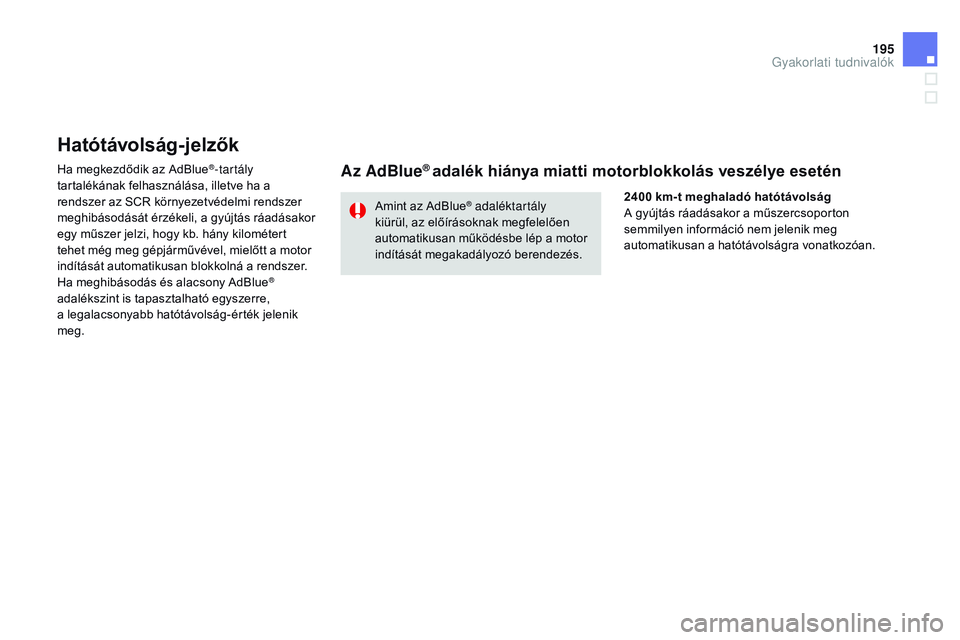 195
Gyakorlati tudnivalók

Hatótávolság-jelzők

Ha megkezdődik az AdBlue®-tartály tartalékának felhasználása, illetve ha a rendszer az SCR környezetvédelmi rendszer meghibásodását érzékeli, a gyújtás ráadásakor egy műszer jelzi, hogy kb. hány kilométert tehet még meg gépjárművével, mielőtt a motor indítását automatikusan blokkolná a rendszer.
Ha meghibásodás és alacsony AdBlue® adalékszint is tapasztalható egyszerre, a legalacsonyabb hatótávolság-érték jelenik meg.

Az AdBlue® adalék hiánya miatti motorblokkolás veszélye esetén

Amint az AdBlue® adaléktartály kiürül, az előírásoknak megfelelően automatikusan működésbe lép a motor indítását megakadályozó berendezés.

2400 km-t meghaladó hatótávolság
A gyújtás ráadásakor a műszercsoporton semmilyen információ nem jelenik meg automatikusan a hatótávolságra vonatkozóan.

carmanualsonline.info